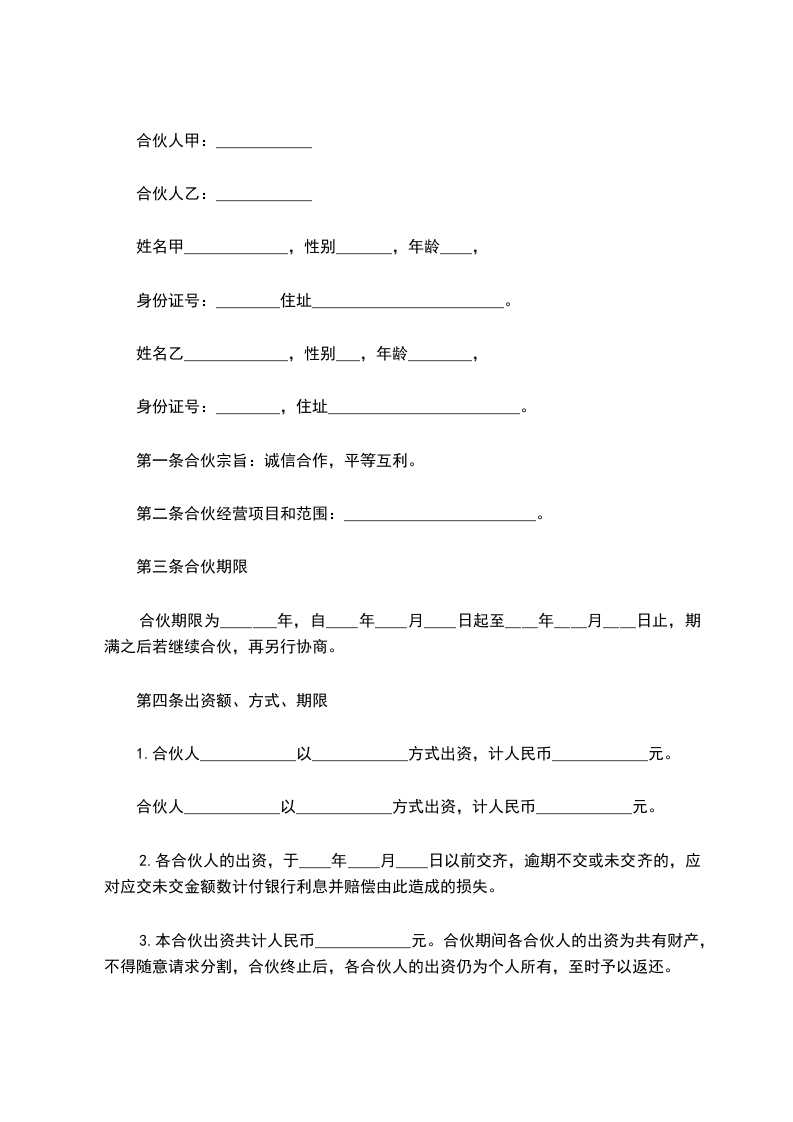 合伙人甲：____________

合伙人乙：____________

姓名甲_____________，性别_______，年龄____，

身份证号：________住址________________________。

姓名乙_____________，性别___，年龄________，

身份证号：________，住址________________________。

第一条合伙宗旨：诚信合作，平等互利。

第二条合伙经营项目和范围：________________________。

第三条合伙期限

合伙期限为_______年，自____年____月____日起至____年____月____日止，期满之后若继续合伙，再另行协商。

第四条出资额、方式、期限

1. 合伙人____________以____________方式出资，计人民币____________元。

合伙人____________以____________方式出资，计人民币____________元。

2. 各合伙人的出资，于____年____月____日以前交齐，逾期不交或未交齐的，应对应交未交金额数计付银行利息并赔偿由此造成的损失。

3. 本合伙出资共计人民币____________元。合伙期间各合伙人的出资为共有财产，不得随意请求分割，合伙终止后，各合伙人的出资仍为个人所有，至时予以返还。